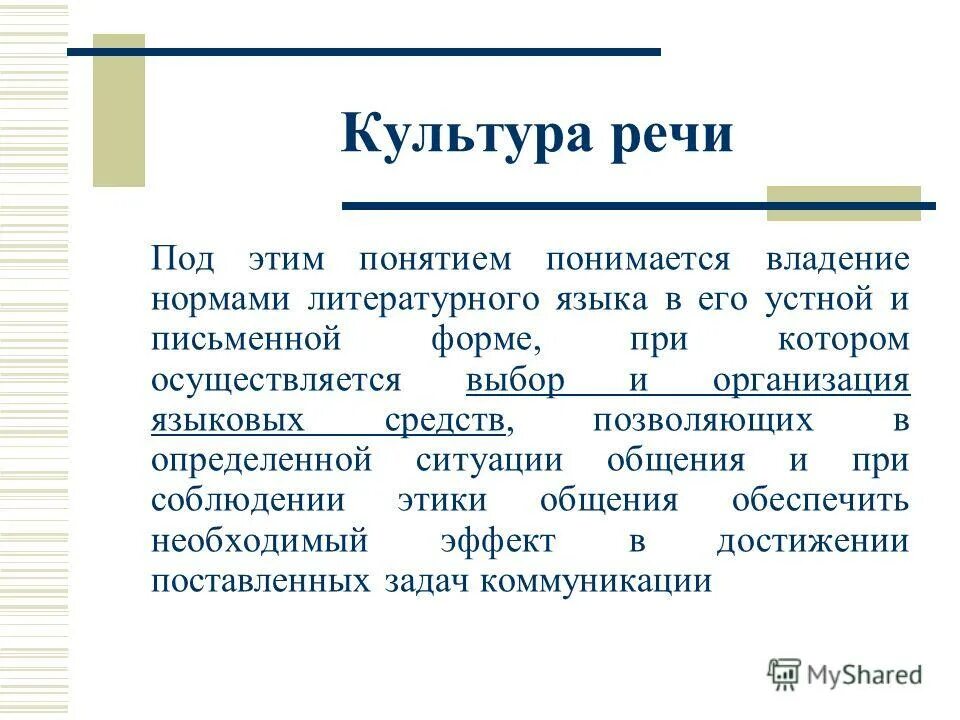 Культура речи

Под этим понятием понимается владение нормами литературного языка в его устной и письменной форме, при котором осуществляется выбор и организация языковых средств, позволяющих в определенной ситуации общения и при соблюдении этики общения обеспечить необходимый эффект в достижении поставленных задач коммуникации

MyShared